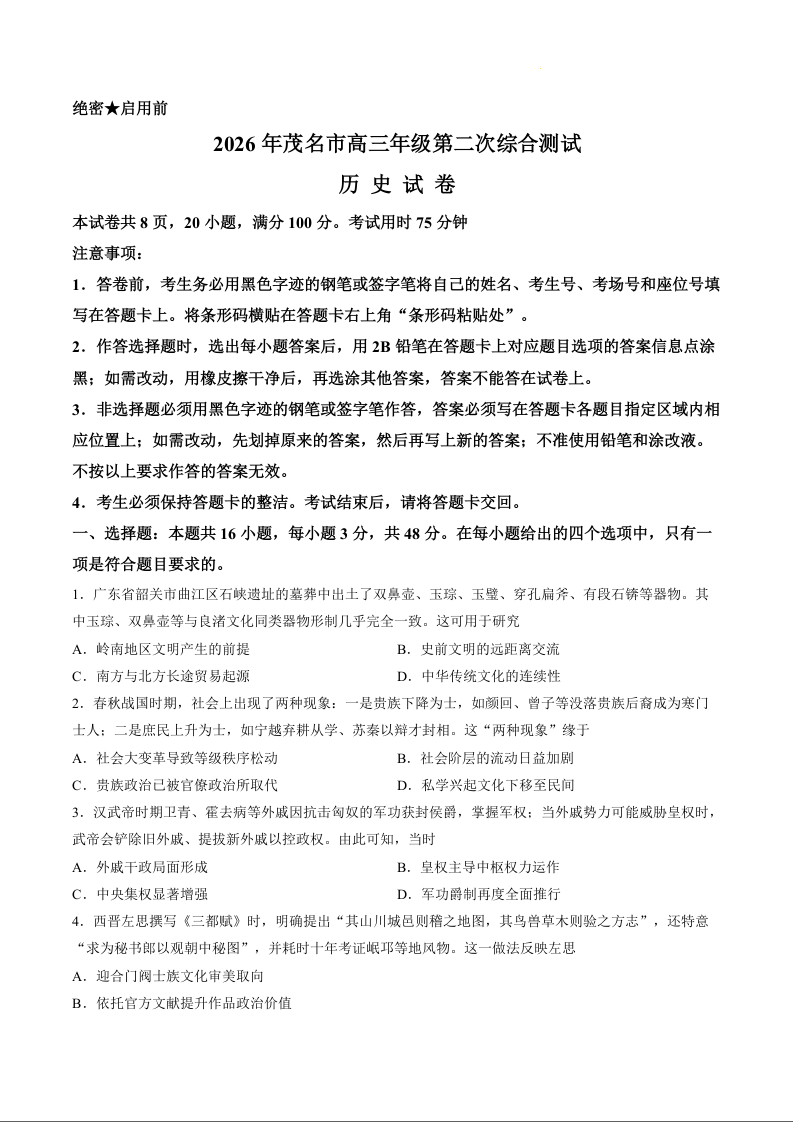 绝密★启用前

2026 年茂名市高三年级第二次综合测试

历 史 试 卷

本试卷共 8 页，20 小题，满分 100 分。考试用时 75 分钟

注意事项：

1．答卷前，考生务必用黑色字迹的钢笔或签字笔将自己的姓名、考生号、考场号和座位号填写在答题卡上。将条形码横贴在答题卡右上角“条形码粘贴处”。

2．作答选择题时，选出每小题答案后，用 2B 铅笔在答题卡上对应题目选项的答案信息点涂黑；如需改动，用橡皮擦干净后，再选涂其他答案，答案不能答在试卷上。

3．非选择题必须用黑色字迹的钢笔或签字笔作答，答案必须写在答题卡各题目指定区域内相应位置上；如需改动，先划掉原来的答案，然后再写上新的答案；不准使用铅笔和涂改液。不按以上要求作答的答案无效。

4．考生必须保持答题卡的整洁。考试结束后，请将答题卡交回。

一、选择题：本题共 16 小题，每小题 3 分，共 48 分。在每小题给出的四个选项中，只有一项是符合题目要求的。

1．广东省韶关市曲江区石峡遗址的墓葬中出土了双鼻壶、玉琮、玉璧、穿孔扁斧、有段石锛等器物。其中玉琮、双鼻壶等与良渚文化同类器物形制几乎完全一致。这可用于研究

A．岭南地区文明产生的前提
B．史前文明的远距离交流
C．南方与北方长途贸易起源
D．中华传统文化的连续性

2．春秋战国时期，社会上出现了两种现象：一是贵族下降为士，如颜回、曾子等没落贵族后裔成为寒门士人；二是庶民上升为士，如宁越弃耕从学、苏秦以辩才封相。这“两种现象”缘于

A．社会大变革导致等级秩序松动
B．社会阶层的流动日益加剧
C．贵族政治已被官僚政治所取代
D．私学兴起文化下移至民间

3．汉武帝时期卫青、霍去病等外戚因抗击匈奴的军功获封侯爵，掌握军权；当外戚势力可能威胁皇权时，武帝会铲除旧外戚、提拔新外戚以控政权。由此可知，当时

A．外戚干政局面形成
B．皇权主导中枢权力运作
C．中央集权显著增强
D．军功爵制再度全面推行

4．西晋左思撰写《三都赋》时，明确提出“其山川城邑则稽之地图，其鸟兽草木则验之方志”，还特意“求为秘书郎以观朝中秘图”，并耗时十年考证岷邛等地风物。这一做法反映左思

A．迎合门阀士族文化审美取向
B．依托官方文献提升作品政治价值